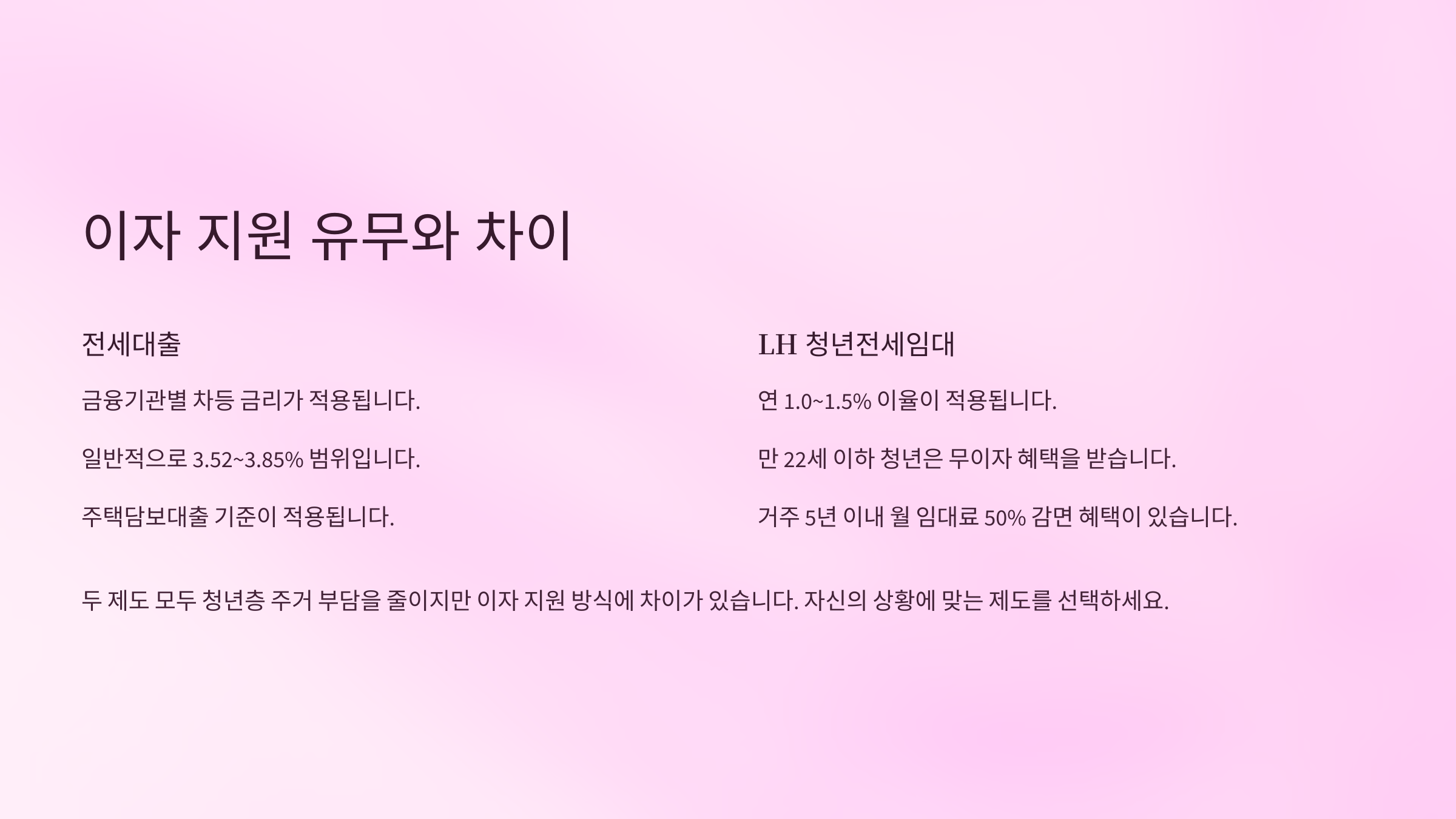 이자 지원 유무와 차이

전세대출

금융기관별 차등 금리가 적용됩니다.

일반적으로 3.52~3.85% 범위입니다.

주택담보대출 기준이 적용됩니다.

LH 청년전세임대

연 1.0~1.5% 이율이 적용됩니다.

만 22세 이하 청년은 무이자 혜택을 받습니다.

거주 5년 이내 월 임대료 50% 감면 혜택이 있습니다.

두 제도 모두 청년층 주거 부담을 줄이지만 이자 지원 방식에 차이가 있습니다. 자신의 상황에 맞는 제도를 선택하세요.